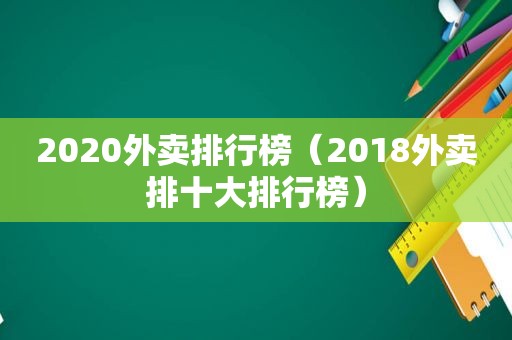 2020外卖排行榜（2018外卖排十大排行榜）